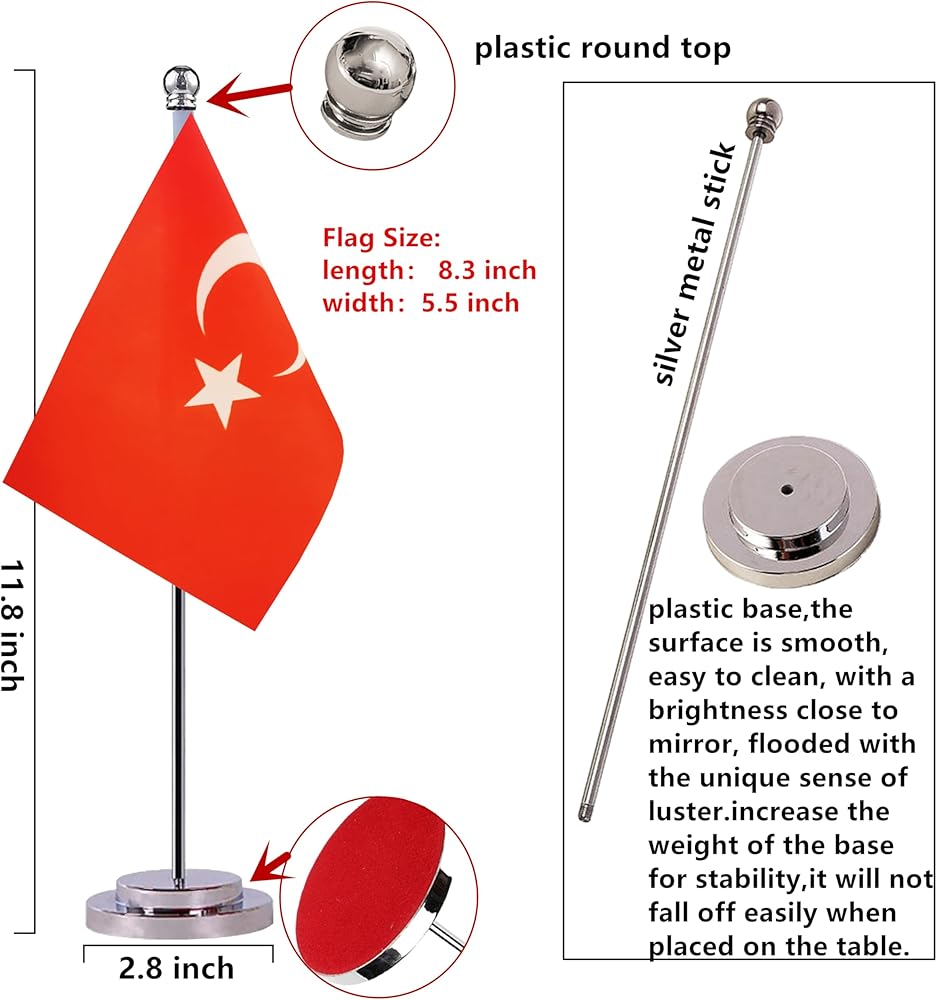 plastic round top

Flag Size:
length: 8.3 inch
width: 5.5 inch

11.8 inch

2.8 inch

silver metal stick

plastic base,the surface is smooth, easy to clean, with a brightness close to mirror, flooded with the unique sense of luster.increase the weight of the base for stability,it will not fall off easily when placed on the table.